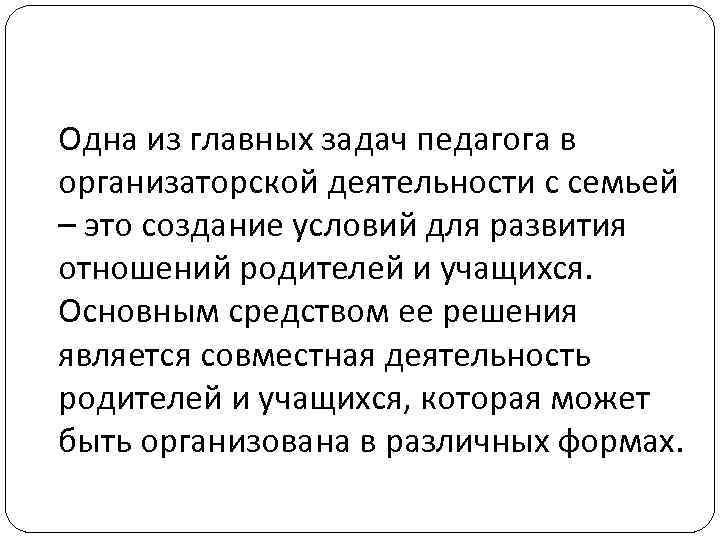 Одна из главных задач педагога в организаторской деятельности с семьей – это создание условий для развития отношений родителей и учащихся. Основным средством ее решения является совместная деятельность родителей и учащихся, которая может быть организована в различных формах.